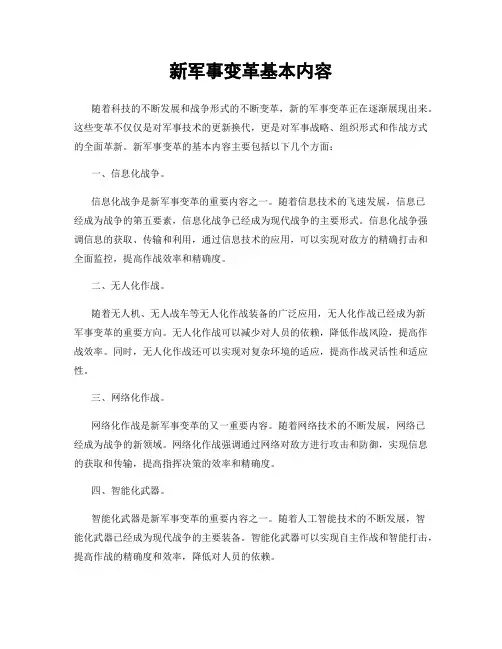 新军事变革基本内容

随着科技的不断发展和战争形式的不断变革，新的军事变革正在逐渐展现出来。这些变革不仅仅是对军事技术的更新换代，更是对军事战略、组织形式和作战方式的全面革新。新军事变革的基本内容主要包括以下几个方面：

一、信息化战争。

信息化战争是新军事变革的重要内容之一。随着信息技术的飞速发展，信息已经成为战争的第五要素，信息化战争已经成为现代战争的主要形式。信息化战争强调信息的获取、传输和利用，通过信息技术的应用，可以实现对敌方的精确打击和全面监控，提高作战效率和精确度。

二、无人化作战。

随着无人机、无人战车等无人化作战装备的广泛应用，无人化作战已经成为新军事变革的重要方向。无人化作战可以减少对人员的依赖，降低作战风险，提高作战效率。同时，无人化作战还可以实现对复杂环境的适应，提高作战灵活性和适应性。

三、网络化作战。

网络化作战是新军事变革的又一重要内容。随着网络技术的不断发展，网络已经成为战争的新领域。网络化作战强调通过网络对敌方进行攻击和防御，实现信息的获取和传输，提高指挥决策的效率和精确度。

四、智能化武器。

智能化武器是新军事变革的重要内容之一。随着人工智能技术的不断发展，智能化武器已经成为现代战争的主要装备。智能化武器可以实现自主作战和智能打击，提高作战的精确度和效率，降低对人员的依赖。